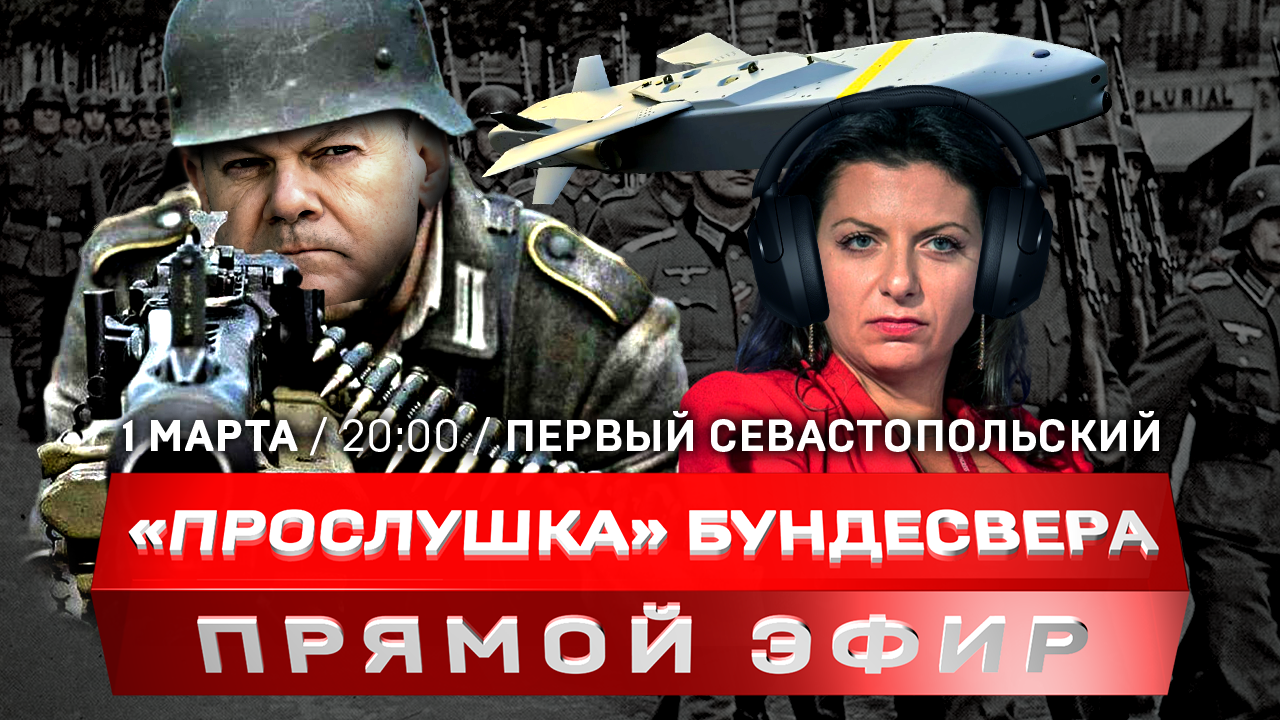 PLURIAL

1 МАРТА / 20:00 / ПЕРВЫЙ СЕВАСТОПОЛЬСКИЙ

«ПРОСЛУШКА» БУНДЕСВЕРА

ПРЯМОЙ ЭФИР